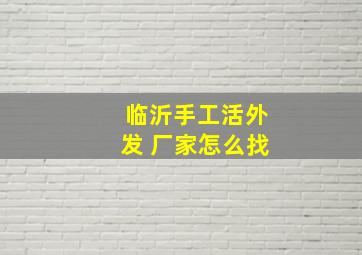 临沂手工活外发 厂家怎么找